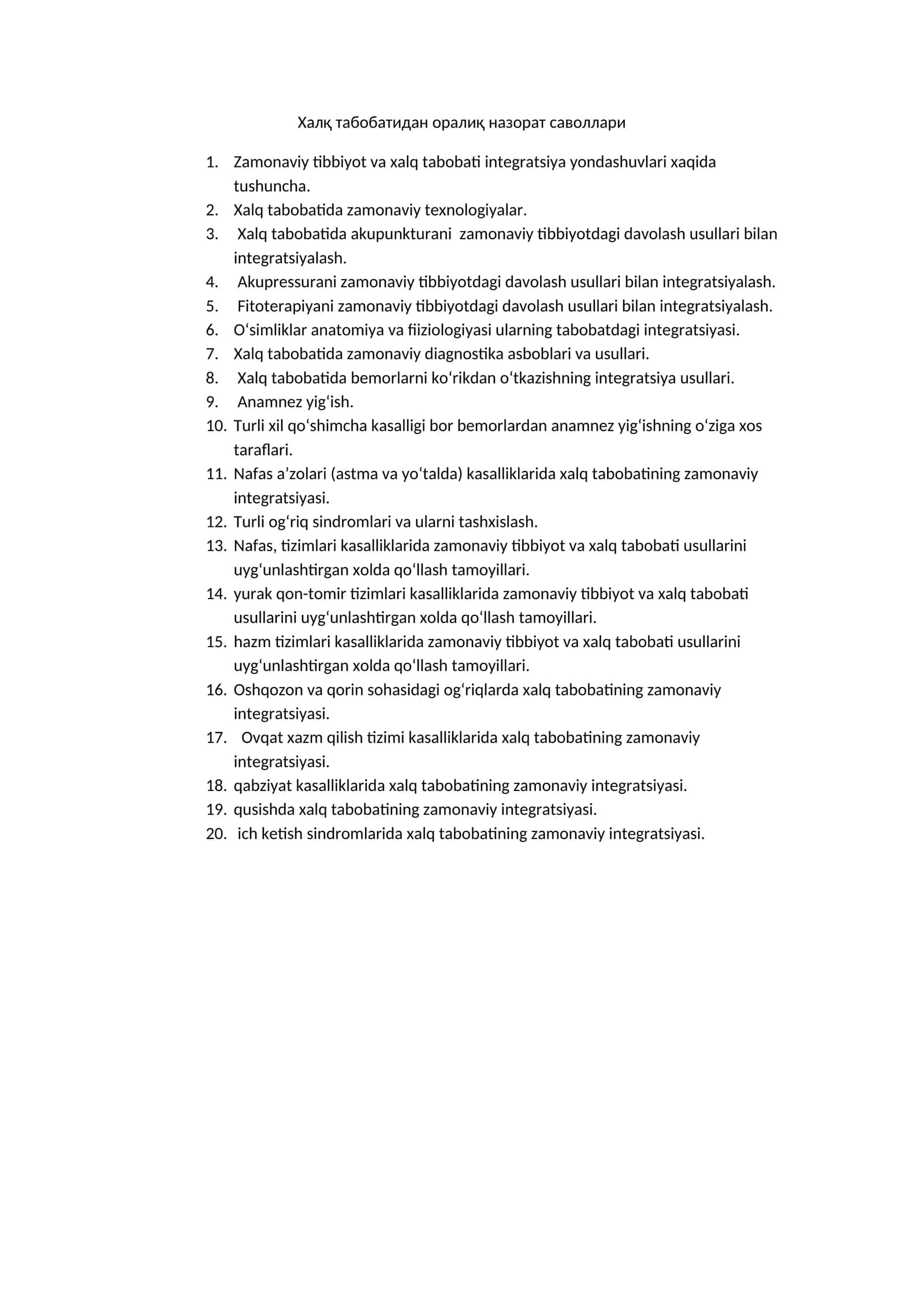 Халқ табобатидан оралиқ назорат саволлари

1. Zamonaviy tibbiyot va xalq tabobati integratsiya yondashuvlari xaqida tushuncha.
2. Xalq tabobatida zamonaviy texnologiyalar.
3. Xalq tabobatida akupunkturani zamonaviy tibbiyotdagi davolash usullari bilan integratsiyalash.
4. Akupressurani zamonaviy tibbiyotdagi davolash usullari bilan integratsiyalash.
5. Fitoterapiyani zamonaviy tibbiyotdagi davolash usullari bilan integratsiyalash.
6. O'simliklar anatomiya va fiiziologiyasi ularning tabobatdagi integratsiyasi.
7. Xalq tabobatida zamonaviy diagnostika asboblari va usullari.
8. Xalq tabobatida bemorlarni ko'rikdan o'tkazishning integratsiya usullari.
9. Anamnez yig'ish.
10. Turli xil qo'shimcha kasalligi bor bemorlardan anamnez yig'ishning o'ziga xos taraflari.
11. Nafas a'zolari (astma va yo'talda) kasalliklarida xalq tabobatining zamonaviy integratsiyasi.
12. Turli og'riq sindromlari va ularni tashxislash.
13. Nafas, tizimlari kasalliklarida zamonaviy tibbiyot va xalq tabobati usullarini uyg'unlashtirgan xolda qo'llash tamoyillari.
14. yurak qon-tomir tizimlari kasalliklarida zamonaviy tibbiyot va xalq tabobati usullarini uyg'unlashtirgan xolda qo'llash tamoyillari.
15. hazm tizimlari kasalliklarida zamonaviy tibbiyot va xalq tabobati usullarini uyg'unlashtirgan xolda qo'llash tamoyillari.
16. Oshqozon va qorin sohasidagi og'riqlarda xalq tabobatining zamonaviy integratsiyasi.
17. Ovqat xazm qilish tizimi kasalliklarida xalq tabobatining zamonaviy integratsiyasi.
18. qabziyat kasalliklarida xalq tabobatining zamonaviy integratsiyasi.
19. qusishda xalq tabobatining zamonaviy integratsiyasi.
20. ich ketish sindromlarida xalq tabobatining zamonaviy integratsiyasi.